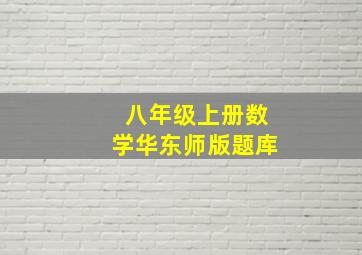 八年级上册数学华东师版题库